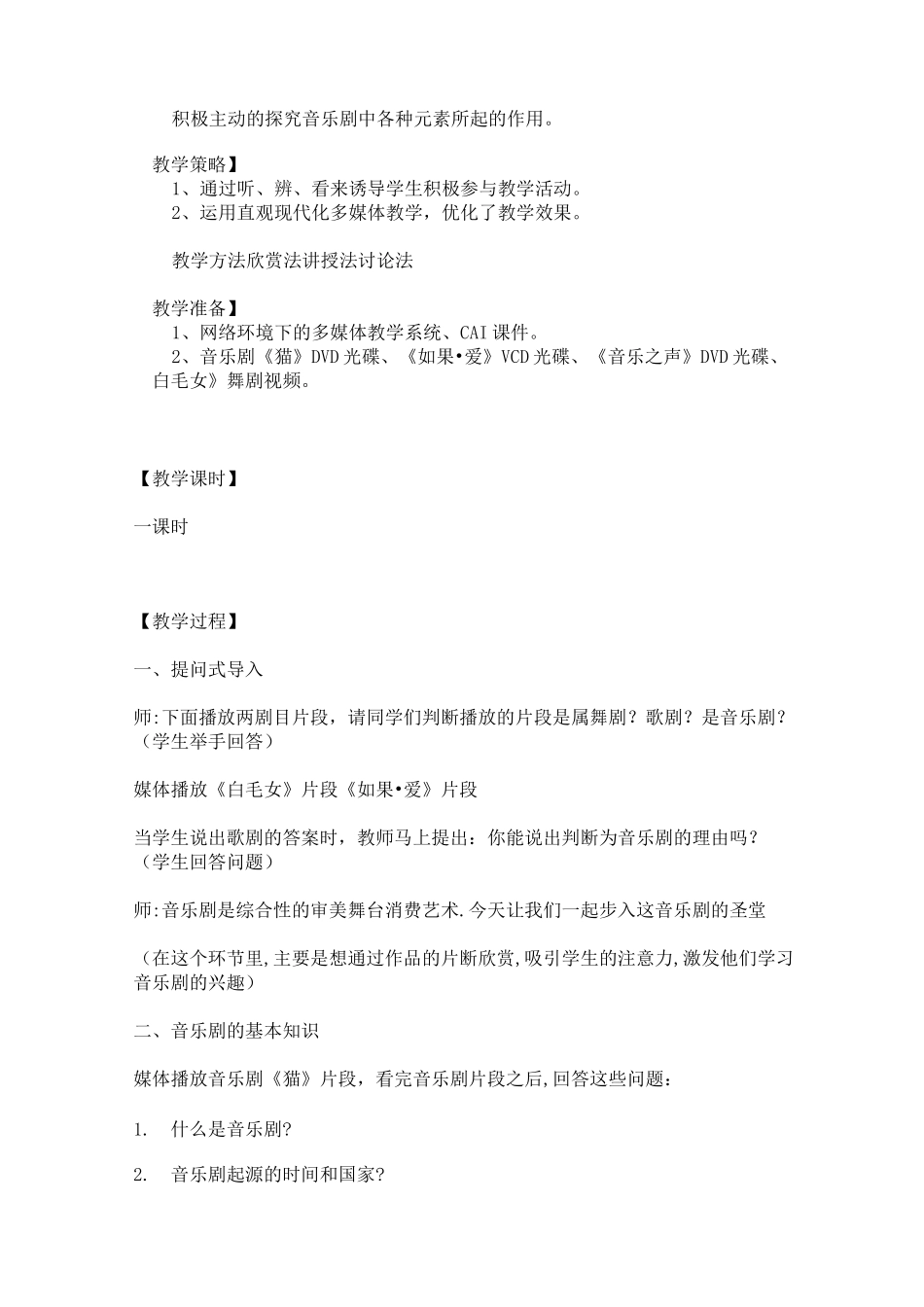 积极主动的探究音乐剧中各种元素所起的作用。

教学策略】
1、通过听、辨、看来诱导学生积极参与教学活动。
2、运用直观现代化多媒体教学，优化了教学效果。

教学方法欣赏法讲授法讨论法

教学准备】
1、网络环境下的多媒体教学系统、CAI 课件。
2、音乐剧《猫》DVD 光碟、《如果•爱》VCD 光碟、《音乐之声》DVD 光碟、白毛女》舞剧视频。

【教学课时】

一课时

【教学过程】

一、提问式导入

师:下面播放两剧目片段，请同学们判断播放的片段是属舞剧？歌剧？是音乐剧？（学生举手回答）

媒体播放《白毛女》片段《如果•爱》片段

当学生说出歌剧的答案时，教师马上提出：你能说出判断为音乐剧的理由吗？（学生回答问题）

师:音乐剧是综合性的审美舞台消费艺术.今天让我们一起步入这音乐剧的圣堂

（在这个环节里,主要是想通过作品的片断欣赏,吸引学生的注意力,激发他们学习音乐剧的兴趣）

二、音乐剧的基本知识

媒体播放音乐剧《猫》片段，看完音乐剧片段之后,回答这些问题：

1. 什么是音乐剧?

2. 音乐剧起源的时间和国家?